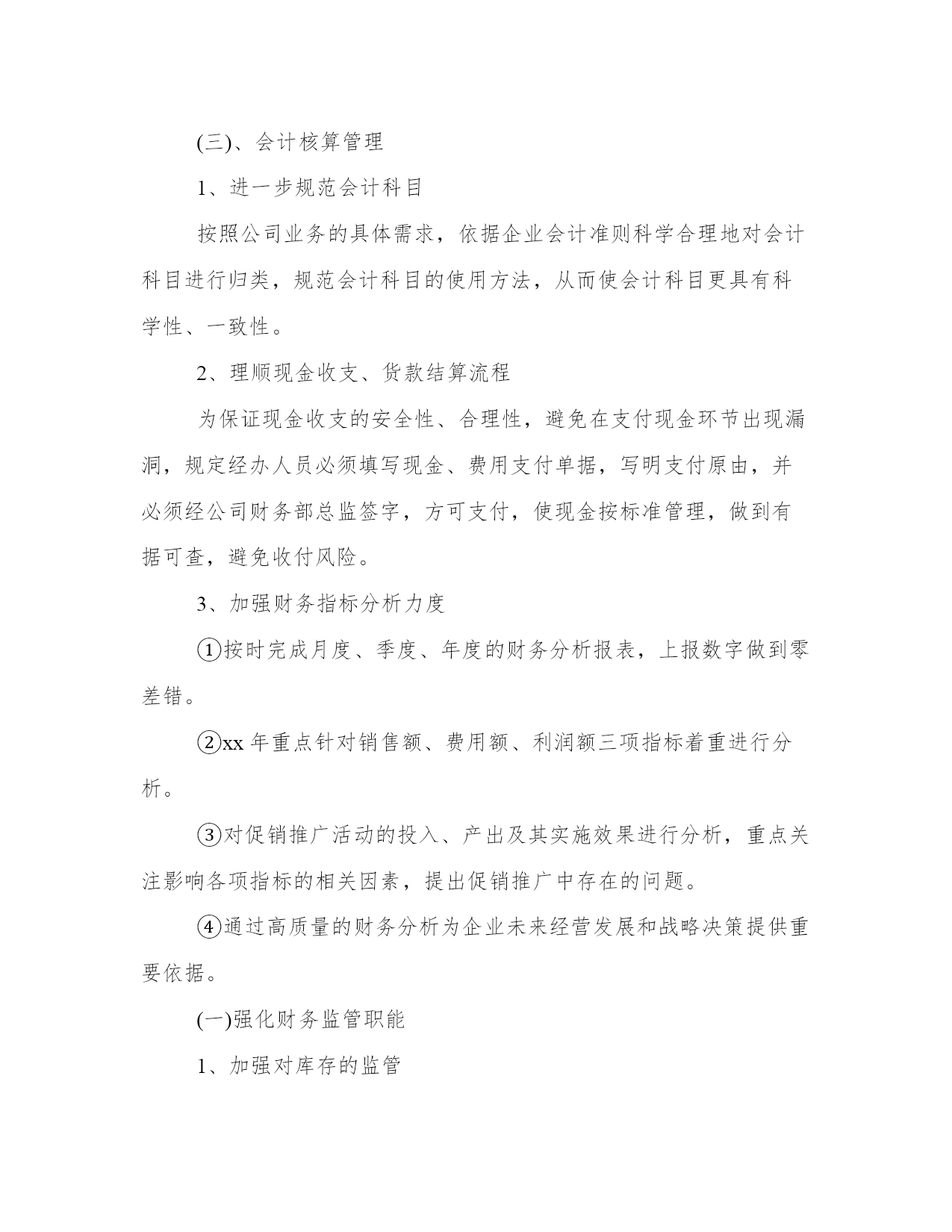 (三)、会计核算管理

1、进一步规范会计科目

按照公司业务的具体需求，依据企业会计准则科学合理地对会计科目进行归类，规范会计科目的使用方法，从而使会计科目更具有科学性、一致性。

2、理顺现金收支、货款结算流程

为保证现金收支的安全性、合理性，避免在支付现金环节出现漏洞，规定经办人员必须填写现金、费用支付单据，写明支付原由，并必须经公司财务部总监签字，方可支付，使现金按标准管理，做到有据可查，避免收付风险。

3、加强财务指标分析力度

①按时完成月度、季度、年度的财务分析报表，上报数字做到零差错。

②xx 年重点针对销售额、费用额、利润额三项指标着重进行分析。

③对促销推广活动的投入、产出及其实施效果进行分析，重点关注影响各项指标的相关因素，提出促销推广中存在的问题。

④通过高质量的财务分析为企业未来经营发展和战略决策提供重要依据。

(一)强化财务监管职能

1、加强对库存的监管